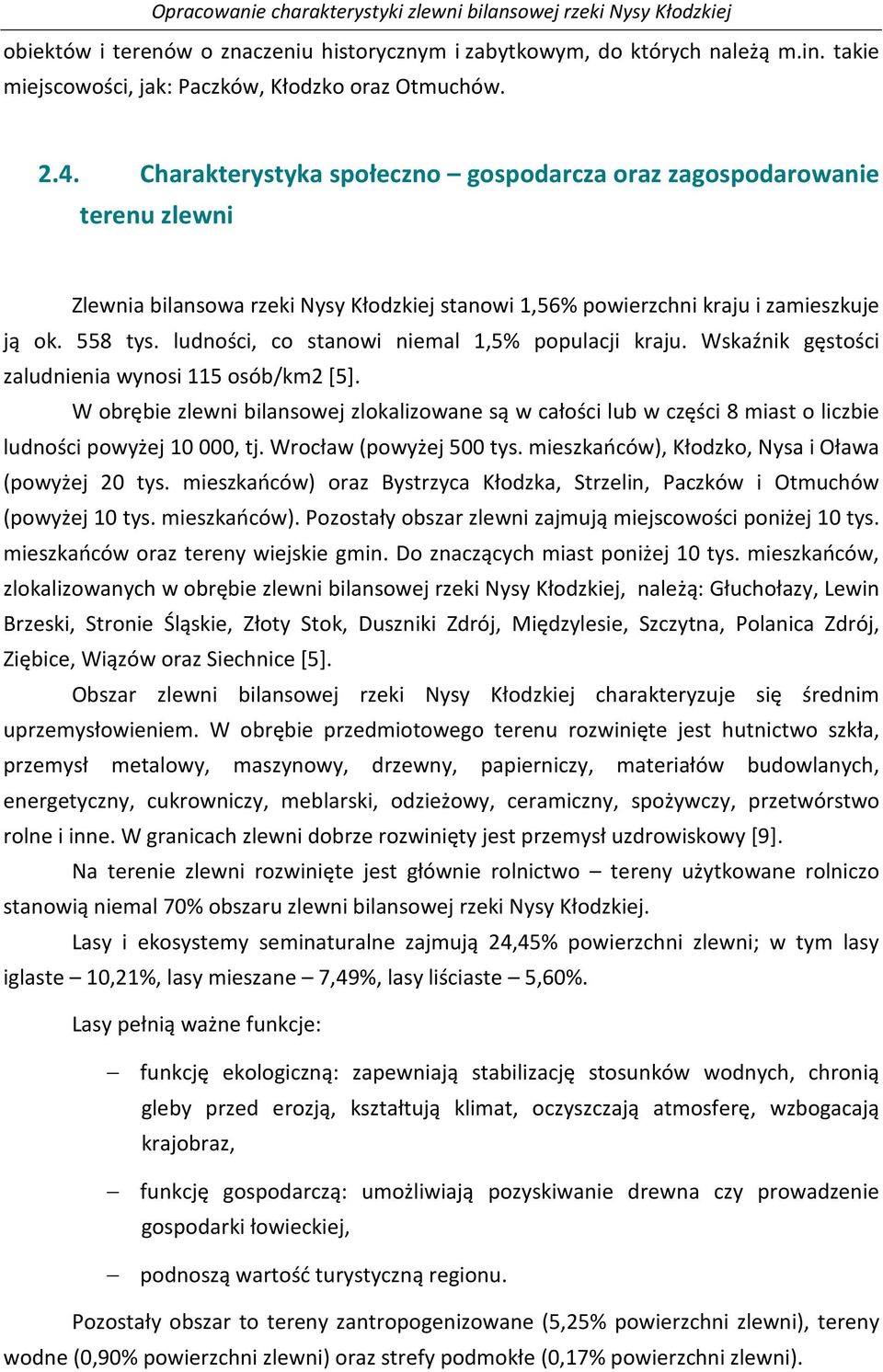 Opracowanie charakterystyki zlewni bilansowej rzeki Nysy Kłodzkiej

obiektów i terenów o znaczeniu historycznym i zabytkowym, do których należą m.in. takie miejscowości, jak: Paczków, Kłodzko oraz Otmuchów.

2.4. Charakterystyka społeczno – gospodarcza oraz zagospodarowanie terenu zlewni

Zlewnia bilansowa rzeki Nysy Kłodzkiej stanowi 1,56% powierzchni kraju i zamieszkuje ją ok. 558 tys. ludności, co stanowi niemal 1,5% populacji kraju. Wskaźnik gęstości zaludnienia wynosi 115 osób/km2 [5].

W obrębie zlewni bilansowej zlokalizowane są w całości lub w części 8 miast o liczbie ludności powyżej 10 000, tj. Wrocław (powyżej 500 tys. mieszkańców), Kłodzko, Nysa i Oława (powyżej 20 tys. mieszkańców) oraz Bystrzyca Kłodzka, Strzelin, Paczków i Otmuchów (powyżej 10 tys. mieszkańców). Pozostały obszar zlewni zajmują miejscowości poniżej 10 tys. mieszkańców oraz tereny wiejskie gmin. Do znaczących miast poniżej 10 tys. mieszkańców, zlokalizowanych w obrębie zlewni bilansowej rzeki Nysy Kłodzkiej, należą: Głuchołazy, Lewin Brzeski, Stronie Śląskie, Złoty Stok, Duszniki Zdrój, Międzylesie, Szczytna, Polanica Zdrój, Ziębice, Wiązów oraz Siechnice [5].

Obszar zlewni bilansowej rzeki Nysy Kłodzkiej charakteryzuje się średnim uprzemysłowieniem. W obrębie przedmiotowego terenu rozwinięte jest hutnictwo szkła, przemysł metalowy, maszynowy, drzewny, papierniczy, materiałów budowlanych, energetyczny, cukrowniczy, meblarski, odzieżowy, ceramiczny, spożywczy, przetwórstwo rolne i inne. W granicach zlewni dobrze rozwinięty jest przemysł uzdrowiskowy [9].

Na terenie zlewni rozwinięte jest głównie rolnictwo – tereny użytkowane rolniczo stanowią niemal 70% obszaru zlewni bilansowej rzeki Nysy Kłodzkiej.

Lasy i ekosystemy seminaturalne zajmują 24,45% powierzchni zlewni; w tym lasy iglaste – 10,21%, lasy mieszane – 7,49%, lasy liściaste – 5,60%.

Lasy pełnią ważne funkcje:

– funkcję ekologiczną: zapewniają stabilizację stosunków wodnych, chronią gleby przed erozją, kształtują klimat, oczyszczają atmosferę, wzbogacają krajobraz,

– funkcję gospodarczą: umożliwiają pozyskiwanie drewna czy prowadzenie gospodarki łowieckiej,

– podnoszą wartość turystyczną regionu.

Pozostały obszar to tereny zantropogenizowane (5,25% powierzchni zlewni), tereny wodne (0,90% powierzchni zlewni) oraz strefy podmokłe (0,17% powierzchni zlewni).